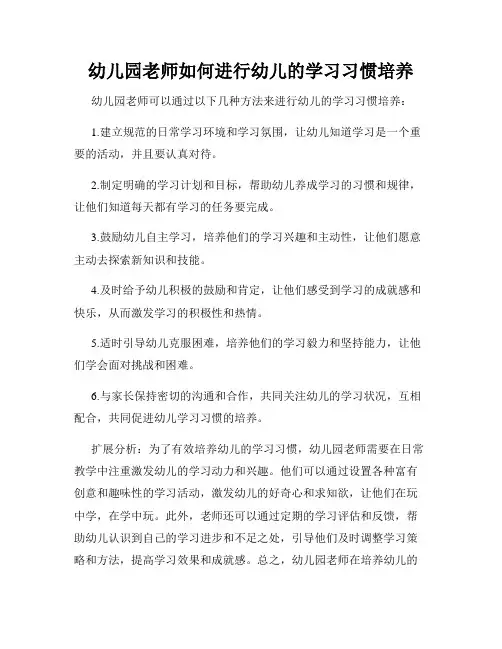 幼儿园老师如何进行幼儿的学习习惯培养

幼儿园老师可以通过以下几种方法来进行幼儿的学习习惯培养：

1.建立规范的日常学习环境和学习氛围，让幼儿知道学习是一个重要的活动，并且要认真对待。

2.制定明确的学习计划和目标，帮助幼儿养成学习的习惯和规律，让他们知道每天都有学习的任务要完成。

3.鼓励幼儿自主学习，培养他们的学习兴趣和主动性，让他们愿意主动去探索新知识和技能。

4.及时给予幼儿积极的鼓励和肯定，让他们感受到学习的成就感和快乐，从而激发学习的积极性和热情。

5.适时引导幼儿克服困难，培养他们的学习毅力和坚持能力，让他们学会面对挑战和困难。

6.与家长保持密切的沟通和合作，共同关注幼儿的学习状况，互相配合，共同促进幼儿学习习惯的培养。

扩展分析：为了有效培养幼儿的学习习惯，幼儿园老师需要在日常教学中注重激发幼儿的学习动力和兴趣。他们可以通过设置各种富有创意和趣味性的学习活动，激发幼儿的好奇心和求知欲，让他们在玩中学，在学中玩。此外，老师还可以通过定期的学习评估和反馈，帮助幼儿认识到自己的学习进步和不足之处，引导他们及时调整学习策略和方法，提高学习效果和成就感。总之，幼儿园老师在培养幼儿的